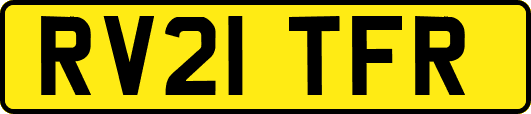 RV21 TFR